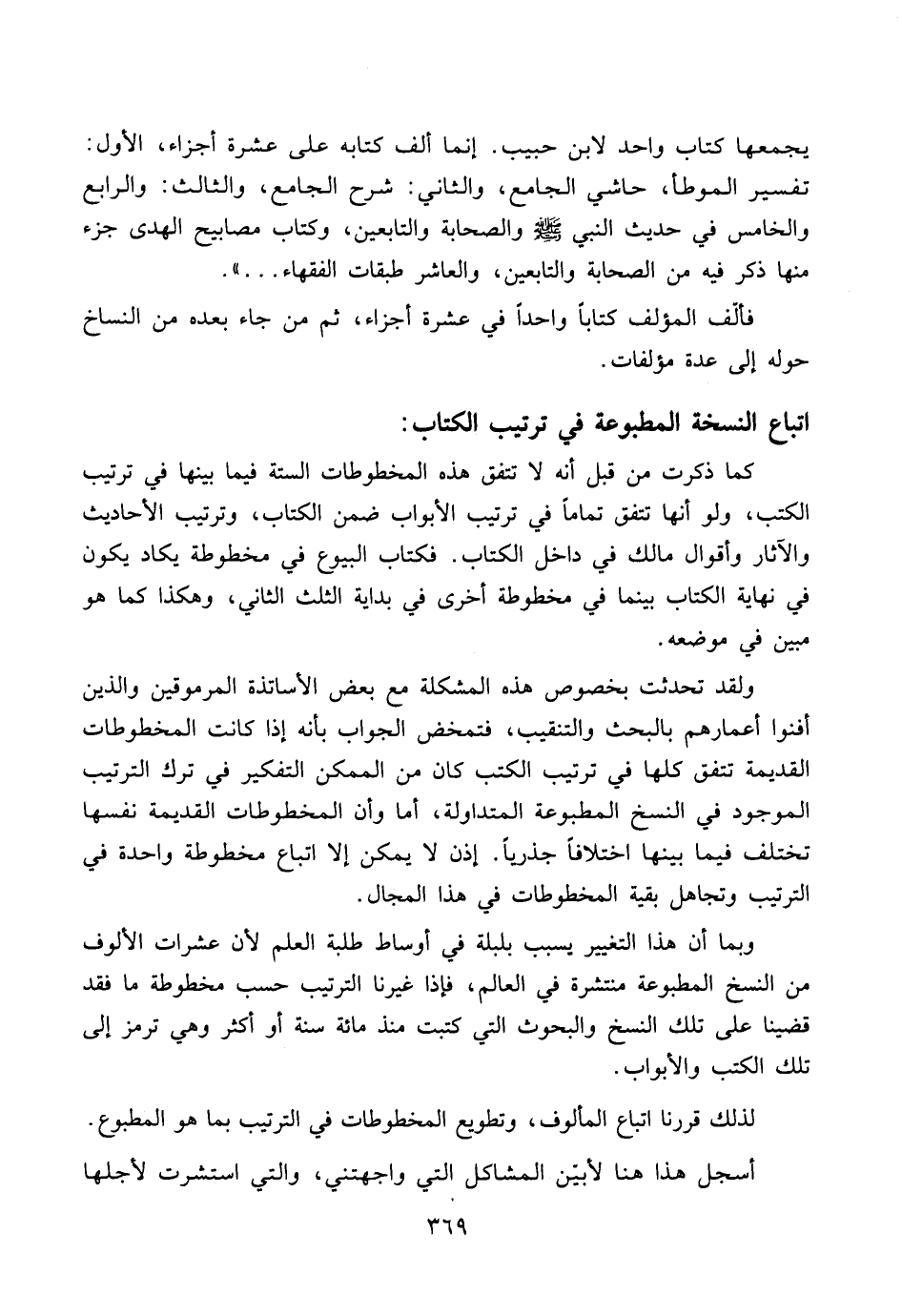 يجمعها كتاب واحد لابن حبيب. إنما ألف كتابه على عشرة أجزاء، الأول: تفسير الموطأ، حاشي الجامع، والثاني: شرح الجامع، والثالث: والرابع والخامس في حديث النبي ﷺ والصحابة والتابعين، وكتاب مصابيح الهدى جزء منها ذكر فيه من الصحابة والتابعين، والعاشر طبقات الفقهاء...».

فألّف المؤلف كتاباً واحداً في عشرة أجزاء، ثم من جاء بعده من النساخ حوله إلى عدة مؤلفات.

اتباع النسخة المطبوعة في ترتيب الكتاب:

كما ذكرت من قبل أنه لا تتفق هذه المخطوطات الستة فيما بينها في ترتيب الكتب، ولو أنها تتفق تماماً في ترتيب الأبواب ضمن الكتاب، وترتيب الأحاديث والآثار وأقوال مالك في داخل الكتاب. فكتاب البيوع في مخطوطة يكاد يكون في نهاية الكتاب بينما في مخطوطة أخرى في بداية الثلث الثاني، وهكذا كما هو مبين في موضعه.

ولقد تحدثت بخصوص هذه المشكلة مع بعض الأساتذة المرموقين والذين أفنوا أعمارهم بالبحث والتنقيب، فتمخض الجواب بأنه إذا كانت المخطوطات القديمة تتفق كلها في ترتيب الكتب كان من الممكن التفكير في ترك الترتيب الموجود في النسخ المطبوعة المتداولة، أما وأن المخطوطات القديمة نفسها تختلف فيما بينها اختلافاً جذرياً. إذن لا يمكن إلا اتباع مخطوطة واحدة في الترتيب وتجاهل بقية المخطوطات في هذا المجال.

وبما أن هذا التغيير يسبب بلبلة في أوساط طلبة العلم لأن عشرات الألوف من النسخ المطبوعة منتشرة في العالم، فإذا غيرنا الترتيب حسب مخطوطة ما فقد قضينا على تلك النسخ والبحوث التي كتبت منذ مائة سنة أو أكثر وهي ترمز إلى تلك الكتب والأبواب.

لذلك قررنا اتباع المألوف، وتطويع المخطوطات في الترتيب بما هو المطبوع.

أسجل هذا هنا لأبيّن المشاكل التي واجهتني، والتي استشرت لأجلها

٣٦٩